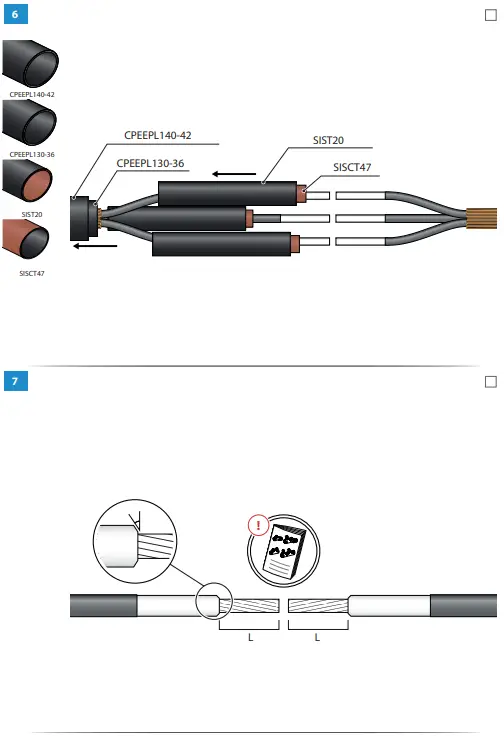 6

CPEEPL140-42

CPEEPL130-36

SIST20

SISCT47

CPEEPL140-42

CPEEPL130-36

SIST20

SISCT47

7

!

L

L